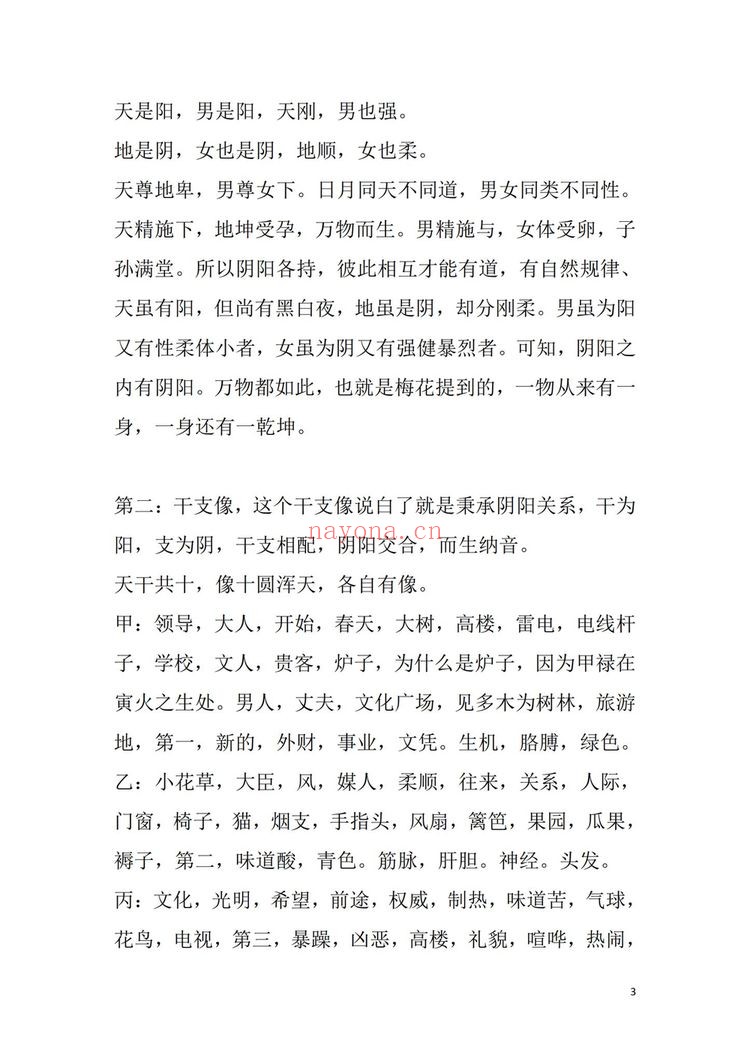 天是阳，男是阳，天刚，男也强。

地是阴，女也是阴，地顺，女也柔。

天尊地卑，男尊女下。日月同天不同道，男女同类不同性。天精施下，地坤受孕，万物而生。男精施与，女体受卵，子孙满堂。所以阴阳各持，彼此相互才能有道，有自然规律、天虽有阳，但尚有黑白夜，地虽是阴，却分刚柔。男虽为阳又有性柔体小者，女虽为阴又有强健暴烈者。可知，阴阳之内有阴阳。万物都如此，也就是梅花提到的，一物从来有一身，一身还有一乾坤。

第二：干支像，这个干支像说白了就是秉承阴阳关系，干为阳，支为阴，干支相配，阴阳交合，而生纳音。

天干共十，像十圆浑天，各自有像。

甲：领导，大人，开始，春天，大树，高楼，雷电，电线杆子，学校，文人，贵客，炉子，为什么是炉子，因为甲禄在寅火之生处。男人，丈夫，文化广场，见多木为树林，旅游地，第一，新的，外财，事业，文凭。生机，胳膊，绿色。

乙：小花草，大臣，风，媒人，柔顺，往来，关系，人际，门窗，椅子，猫，烟支，手指头，风扇，篱笆，果园，瓜果，褥子，第二，味道酸，青色。筋脉，肝胆。神经。头发。

丙：文化，光明，希望，前途，权威，制热，味道苦，气球，花鸟，电视，第三，暴躁，凶恶，高楼，礼貌，喧哗，热闹，

3

nayona.cn